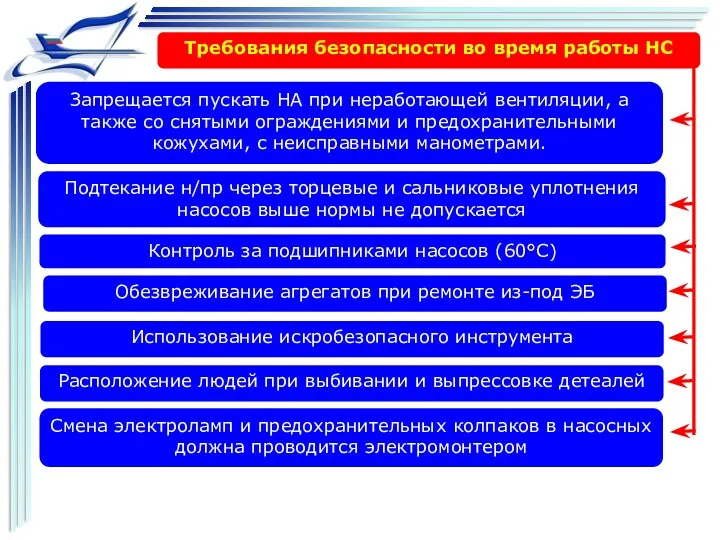 Требования безопасности во время работы НС

Запрещается пускать НА при неработающей вентиляции, а также со снятыми ограждениями и предохранительными кожухами, с неисправными манометрами.

Подтекание н/пр через торцевые и сальниковые уплотнения насосов выше нормы не допускается

Контроль за подшипниками насосов (60°С)

Обезвреживание агрегатов при ремонте из-под ЭБ

Использование искробезопасного инструмента

Расположение людей при выбивании и выпрессовке детеалей

Смена электроламп и предохранительных колпаков в насосных должна проводится электромонтером